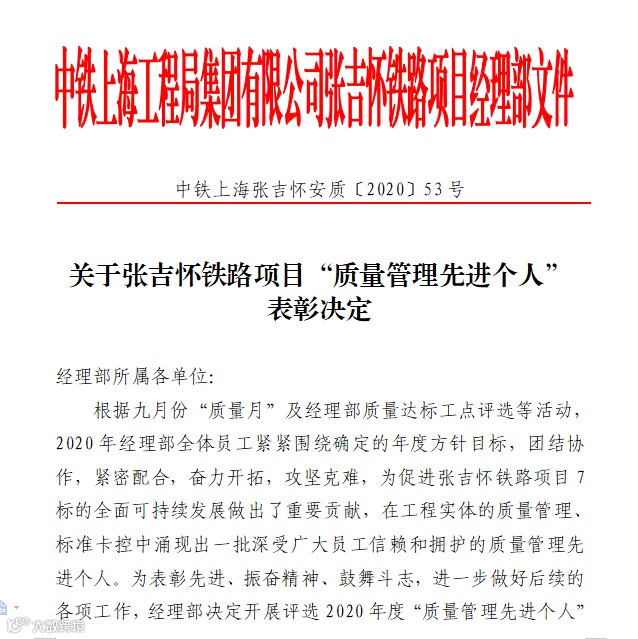 中铁上海工程局集团有限公司张吉怀铁路项目经理部文件

中铁上海张吉怀安质〔2020〕53号

关于张吉怀铁路项目“质量管理先进个人”表彰决定

经理部所属各单位:

根据九月份“质量月”及经理部质量达标工点评选等活动，2020年经理部全体员工紧紧围绕确定的年度方针目标，团结协作，紧密配合，奋力开拓，攻坚克难，为促进张吉怀铁路项目7标的全面可持续发展做出了重要贡献，在工程实体的质量管理、标准卡控中涌现出一批深受广大员工信赖和拥护的质量管理先进个人。为表彰先进、振奋精神、鼓舞斗志，进一步做好后续的各项工作，经理部决定开展评选2020年度“质量管理先进个人”

大数跨境